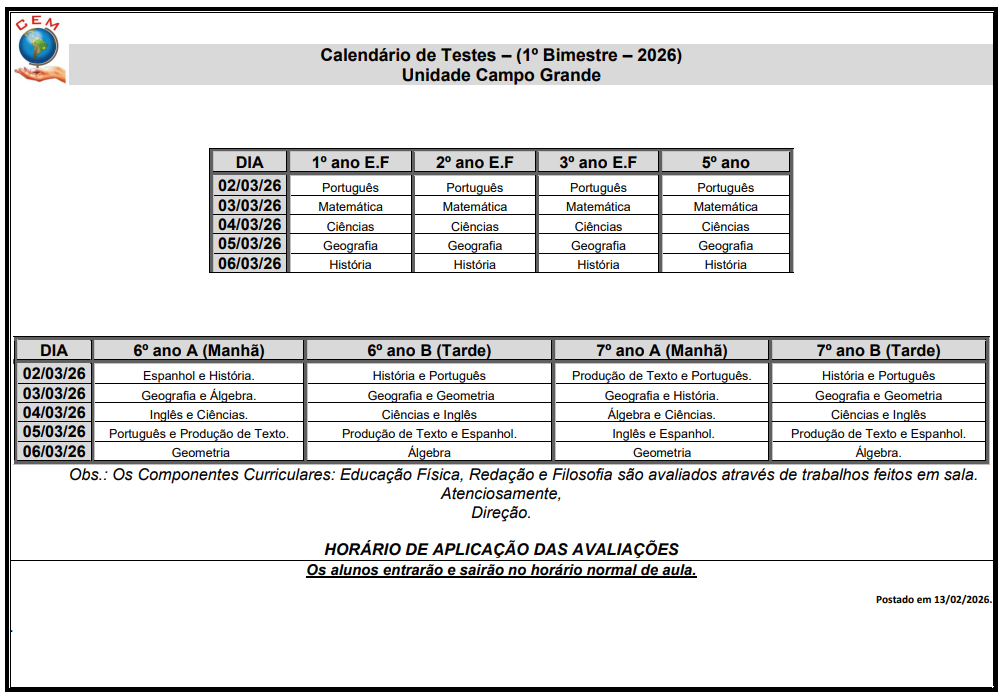 CEM

Calendário de Testes – (1º Bimestre – 2026)
Unidade Campo Grande

| DIA | 1º ano E.F | 2º ano E.F | 3º ano E.F | 5º ano |
|---|---|---|---|---|
| 02/03/26 | Português | Português | Português | Português |
| 03/03/26 | Matemática | Matemática | Matemática | Matemática |
| 04/03/26 | Ciências | Ciências | Ciências | Ciências |
| 05/03/26 | Geografia | Geografia | Geografia | Geografia |
| 06/03/26 | História | História | História | História |

| DIA | 6º ano A (Manhã) | 6º ano B (Tarde) | 7º ano A (Manhã) | 7º ano B (Tarde) |
|---|---|---|---|---|
| 02/03/26 | Espanhol e História. | História e Português | Produção de Texto e Português. | História e Português |
| 03/03/26 | Geografia e Álgebra. | Geografia e Geometria | Geografia e História. | Geografia e Geometria |
| 04/03/26 | Inglês e Ciências. | Ciências e Inglês | Álgebra e Ciências. | Ciências e Inglês |
| 05/03/26 | Português e Produção de Texto. | Produção de Texto e Espanhol. | Inglês e Espanhol. | Produção de Texto e Espanhol. |
| 06/03/26 | Geometria | Álgebra | Geometria | Álgebra. |

Obs.: Os Componentes Curriculares: Educação Física, Redação e Filosofia são avaliados através de trabalhos feitos em sala.
Atenciosamente,
Direção.

HORÁRIO DE APLICAÇÃO DAS AVALIAÇÕES
Os alunos entrarão e sairão no horário normal de aula.

Postado em 13/02/2026.